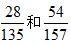 $\frac{28}{135}$和$\frac{54}{157}$